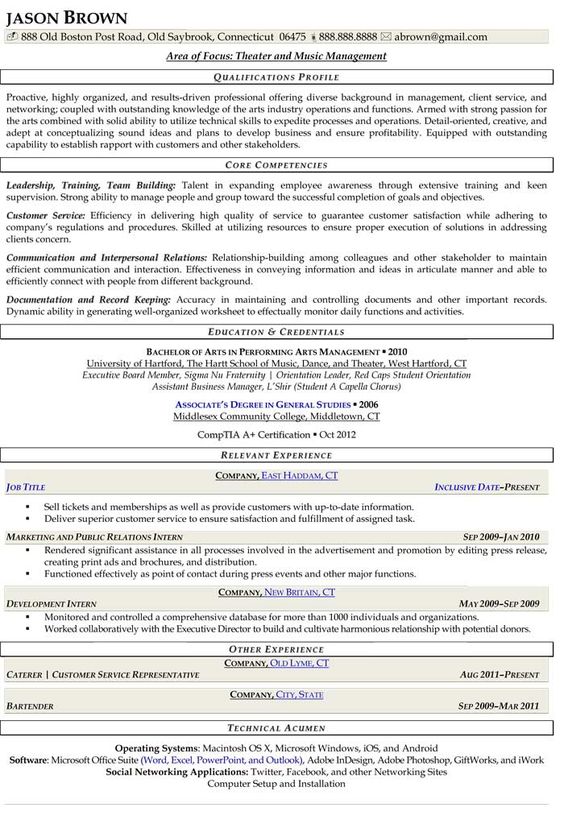 JASON BROWN

888 Old Boston Post Road, Old Saybrook, Connecticut 06475 • 888.888.8888 abrown@gmail.com

Area of Focus: Theater and Music Management

QUALIFICATIONS PROFILE

Proactive, highly organized, and results-driven professional offering diverse background in management, client service, and networking; coupled with outstanding knowledge of the arts industry operations and functions. Armed with strong passion for the arts combined with solid ability to utilize technical skills to expedite processes and operations. Detail-oriented, creative, and adept at conceptualizing sound ideas and plans to develop business and ensure profitability. Equipped with outstanding capability to establish rapport with customers and other stakeholders.

CORE COMPETENCIES

Leadership, Training, Team Building: Talent in expanding employee awareness through extensive training and keen supervision. Strong ability to manage people and group toward the successful completion of goals and objectives.

Customer Service: Efficiency in delivering high quality of service to guarantee customer satisfaction while adhering to company's regulations and procedures. Skilled at utilizing resources to ensure proper execution of solutions in addressing clients concern.

Communication and Interpersonal Relations: Relationship-building among colleagues and other stakeholder to maintain efficient communication and interaction. Effectiveness in conveying information and ideas in articulate manner and able to efficiently connect with people from different background.

Documentation and Record Keeping: Accuracy in maintaining and controlling documents and other important records. Dynamic ability in generating well-organized worksheet to effectually monitor daily functions and activities.

EDUCATION & CREDENTIALS

BACHELOR OF ARTS IN PERFORMING ARTS MANAGEMENT • 2010
University of Hartford, The Hartt School of Music, Dance, and Theater, West Hartford, CT
Executive Board Member, Sigma Nu Fraternity | Orientation Leader, Red Caps Student Orientation
Assistant Business Manager, L'Shir (Student A Capella Chorus)

ASSOCIATE'S DEGREE IN GENERAL STUDIES • 2006
Middlesex Community College, Middletown, CT

CompTIA A+ Certification • Oct 2012

RELEVANT EXPERIENCE

COMPANY, EAST HADDAM, CT

JOB TITLE INCLUSIVE DATE–PRESENT

• Sell tickets and memberships as well as provide customers with up-to-date information.
• Deliver superior customer service to ensure satisfaction and fulfillment of assigned task.

MARKETING AND PUBLIC RELATIONS INTERN SEP 2009–JAN 2010

• Rendered significant assistance in all processes involved in the advertisement and promotion by editing press release, creating print ads and brochures, and distribution.
• Functioned effectively as point of contact during press events and other major functions.

COMPANY, NEW BRITAIN, CT

DEVELOPMENT INTERN MAY 2009–SEP 2009

• Monitored and controlled a comprehensive database for more than 1000 individuals and organizations.
• Worked collaboratively with the Executive Director to build and cultivate harmonious relationship with potential donors.

OTHER EXPERIENCE

COMPANY, OLD LYME, CT

CATERER | CUSTOMER SERVICE REPRESENTATIVE AUG 2011–PRESENT

COMPANY, CITY, STATE

BARTENDER SEP 2009–MAR 2011

TECHNICAL ACUMEN

Operating Systems: Macintosh OS X, Microsoft Windows, iOS, and Android
Software: Microsoft Office Suite (Word, Excel, PowerPoint, and Outlook), Adobe InDesign, Adobe Photoshop, GiftWorks, and iWork
Social Networking Applications: Twitter, Facebook, and other Networking Sites
Computer Setup and Installation